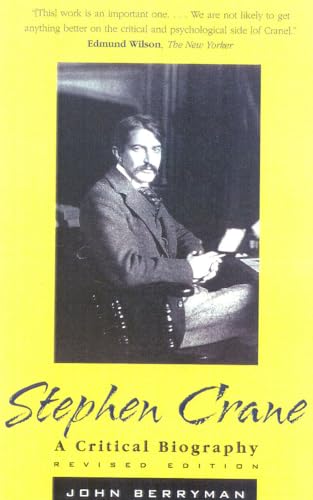 "[This] work is an important one. . . . We are not likely to get anything better on the critical and psychological side [of Crane]."
Edmund Wilson, The New Yorker

Stephen Crane

A Critical Biography

REVISED EDITION

JOHN BERRYMAN